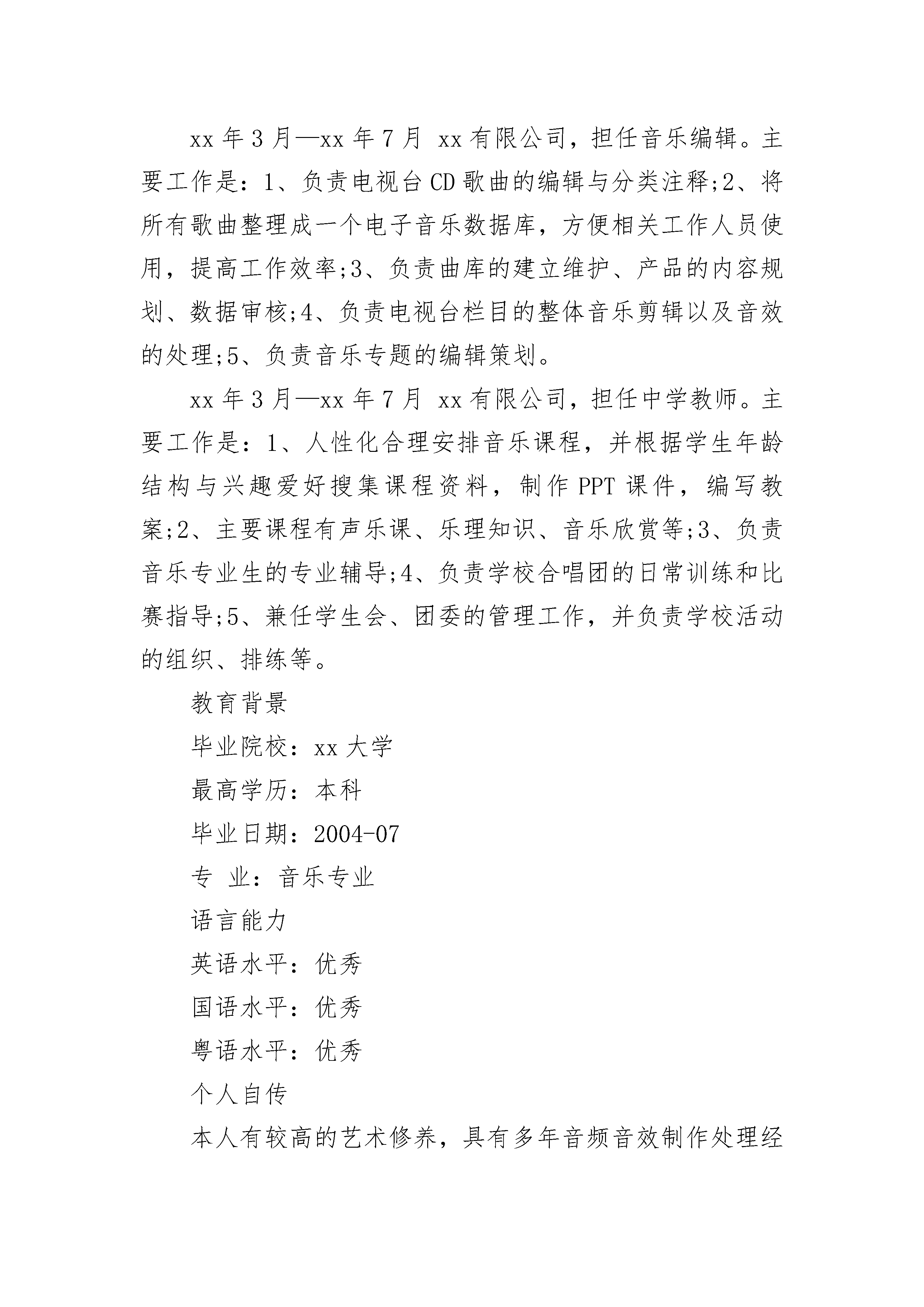 xx 年 3 月—xx 年 7 月 xx 有限公司，担任音乐编辑。主要工作是：1、负责电视台 CD 歌曲的编辑与分类注释;2、将所有歌曲整理成一个电子音乐数据库，方便相关工作人员使用，提高工作效率;3、负责曲库的建立维护、产品的内容规划、数据审核;4、负责电视台栏目的整体音乐剪辑以及音效的处理;5、负责音乐专题的编辑策划。

xx 年 3 月—xx 年 7 月 xx 有限公司，担任中学教师。主要工作是：1、人性化合理安排音乐课程，并根据学生年龄结构与兴趣爱好搜集课程资料，制作 PPT 课件，编写教案;2、主要课程有声乐课、乐理知识、音乐欣赏等;3、负责音乐专业生的专业辅导;4、负责学校合唱团的日常训练和比赛指导;5、兼任学生会、团委的管理工作，并负责学校活动的组织、排练等。

教育背景

毕业院校：xx 大学

最高学历：本科

毕业日期：2004-07

专 业：音乐专业

语言能力

英语水平：优秀

国语水平：优秀

粤语水平：优秀

个人自传

本人有较高的艺术修养，具有多年音频音效制作处理经